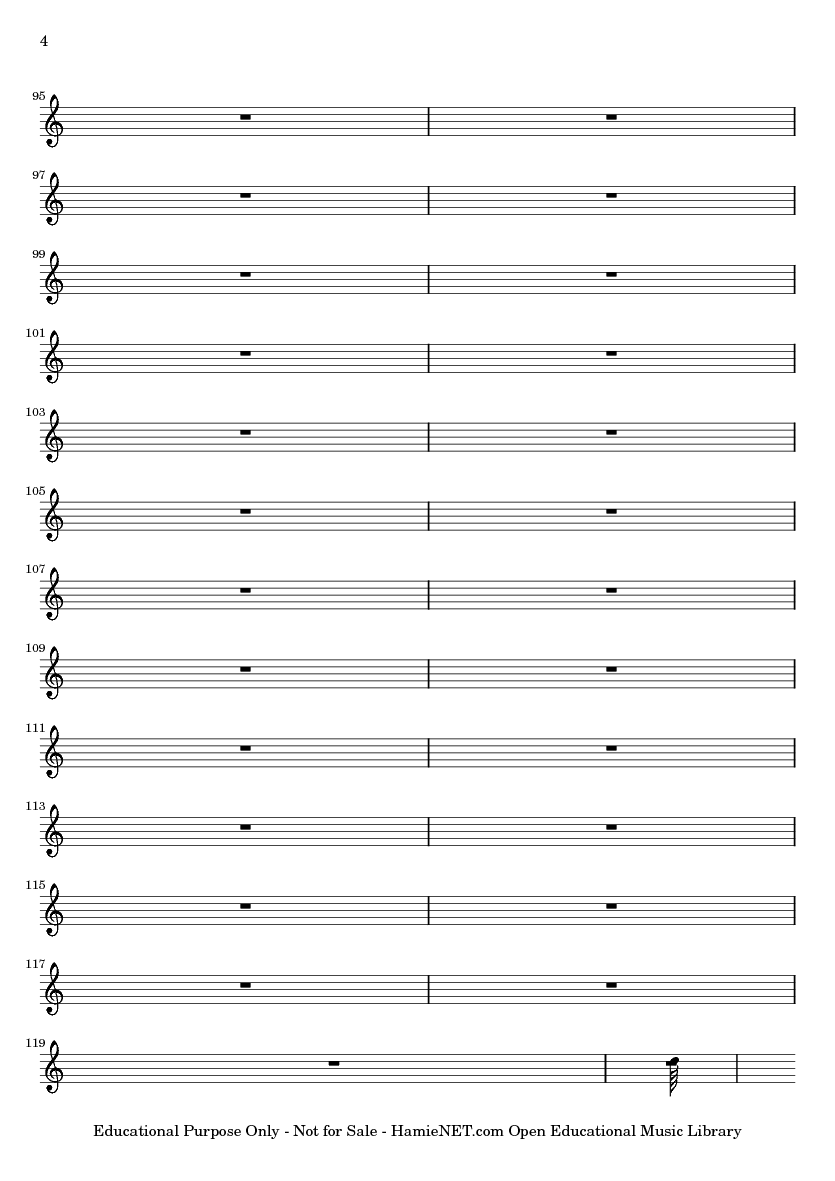 4

95

97

99

101

103

105

107

109

111

113

115

117

119

Educational Purpose Only - Not for Sale - HamieNET.com Open Educational Music Library